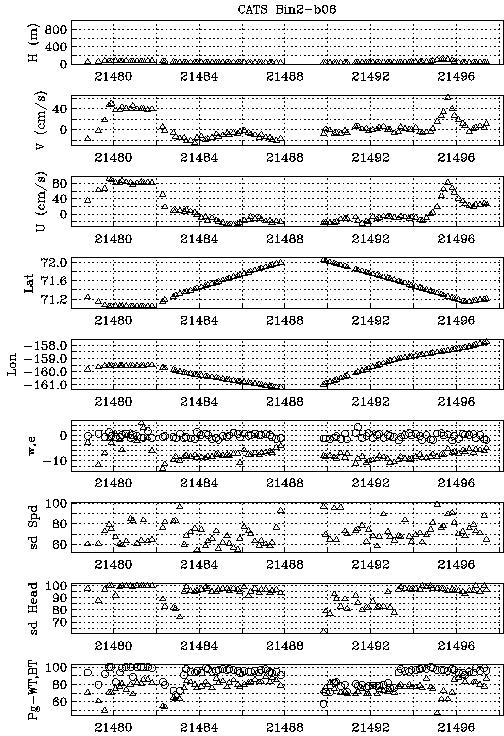 CATS Bin2-b06

H (m)
800
400
0
21480 21484 21488 21492 21496

V (cm/s)
40
0
21480 21484 21488 21492 21496

U (cm/s)
80
40
0
21480 21484 21488 21492 21496

Lat
72.0
71.6
71.2
21480 21484 21488 21492 21496

Lon
-158.0
-159.0
-160.0
-161.0
21480 21484 21488 21492 21496

w,e
0
-10
21480 21484 21488 21492 21496

sd Spd
100
80
60
21480 21484 21488 21492 21496

sd Head
100
90
80
70
21480 21484 21488 21492 21496

Pg-WT,BT
100
80
60
21480 21484 21488 21492 21496